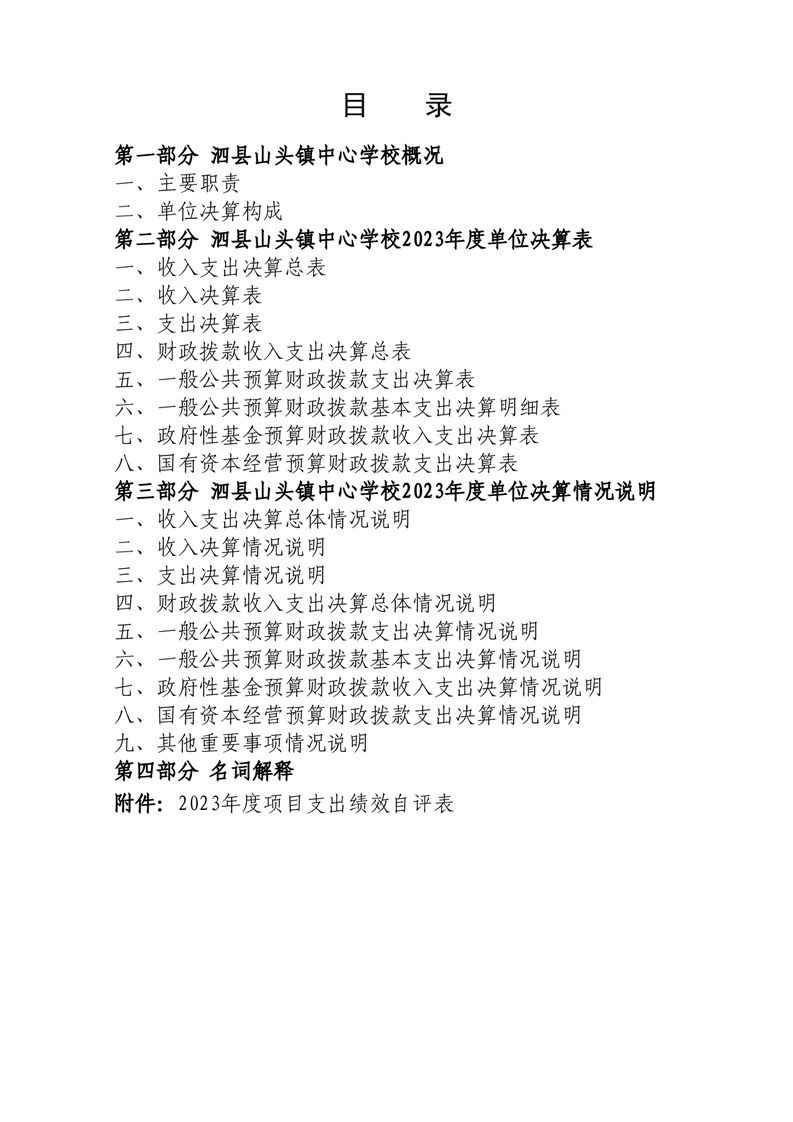 目　录

第一部分 泗县山头镇中心学校概况
一、主要职责
二、单位决算构成
第二部分 泗县山头镇中心学校2023年度单位决算表
一、收入支出决算总表
二、收入决算表
三、支出决算表
四、财政拨款收入支出决算总表
五、一般公共预算财政拨款支出决算表
六、一般公共预算财政拨款基本支出决算明细表
七、政府性基金预算财政拨款收入支出决算表
八、国有资本经营预算财政拨款支出决算表
第三部分 泗县山头镇中心学校2023年度单位决算情况说明
一、收入支出决算总体情况说明
二、收入决算情况说明
三、支出决算情况说明
四、财政拨款收入支出决算总体情况说明
五、一般公共预算财政拨款支出决算情况说明
六、一般公共预算财政拨款基本支出决算情况说明
七、政府性基金预算财政拨款收入支出决算情况说明
八、国有资本经营预算财政拨款支出决算情况说明
九、其他重要事项情况说明
第四部分 名词解释
附件：2023年度项目支出绩效自评表